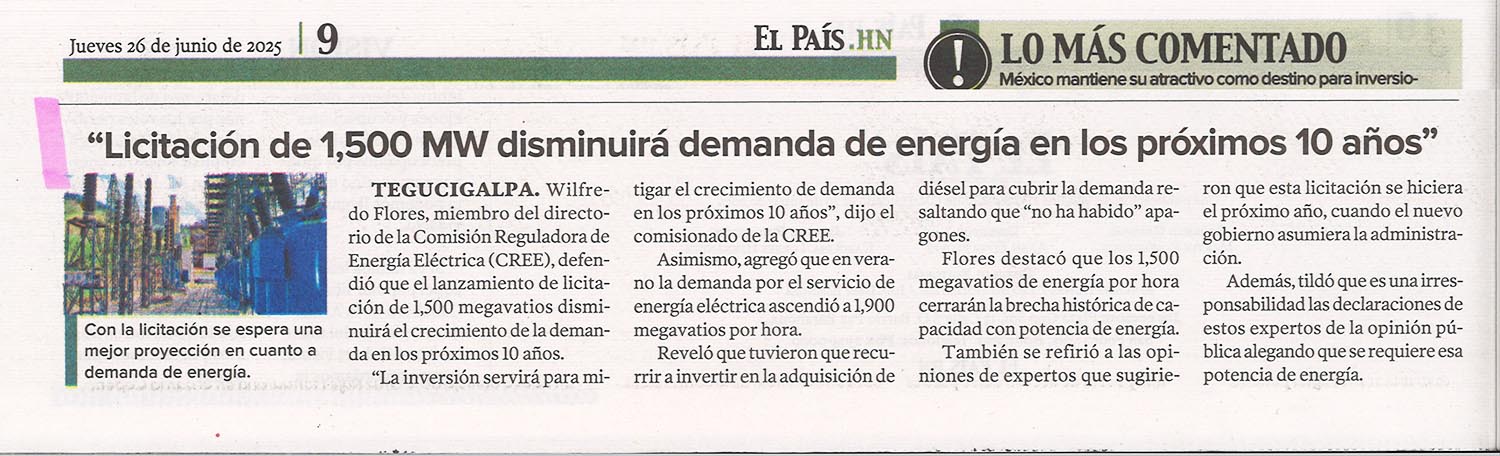 Jueves 26 de junio de 2025 | 9

EL PAÍS.HN

LO MÁS COMENTADO
México mantiene su atractivo como destino para inversio-

"Licitación de 1,500 MW disminuirá demanda de energía en los próximos 10 años"

Con la licitación se espera una mejor proyección en cuanto a demanda de energía.

TEGUCIGALPA. Wilfredo Flores, miembro del directorio de la Comisión Reguladora de Energía Eléctrica (CREE), defendió que el lanzamiento de licitación de 1,500 megavatios disminuirá el crecimiento de la demanda en los próximos 10 años.

"La inversión servirá para mitigar el crecimiento de demanda en los próximos 10 años", dijo el comisionado de la CREE.

Asimismo, agregó que en verano la demanda por el servicio de energía eléctrica ascendió a 1,900 megavatios por hora.

Reveló que tuvieron que recurrir a invertir en la adquisición de diésel para cubrir la demanda resaltando que "no ha habido" apagones.

Flores destacó que los 1,500 megavatios de energía por hora cerrarán la brecha histórica de capacidad con potencia de energía.

También se refirió a las opiniones de expertos que sugirieron que esta licitación se hiciera el próximo año, cuando el nuevo gobierno asumiera la administración.

Además, tildó que es una irresponsabilidad las declaraciones de estos expertos de la opinión pública alegando que se requiere esa potencia de energía.